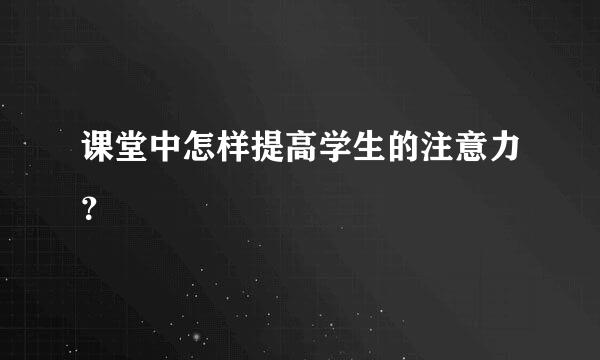 课堂中怎样提高学生的注意力?